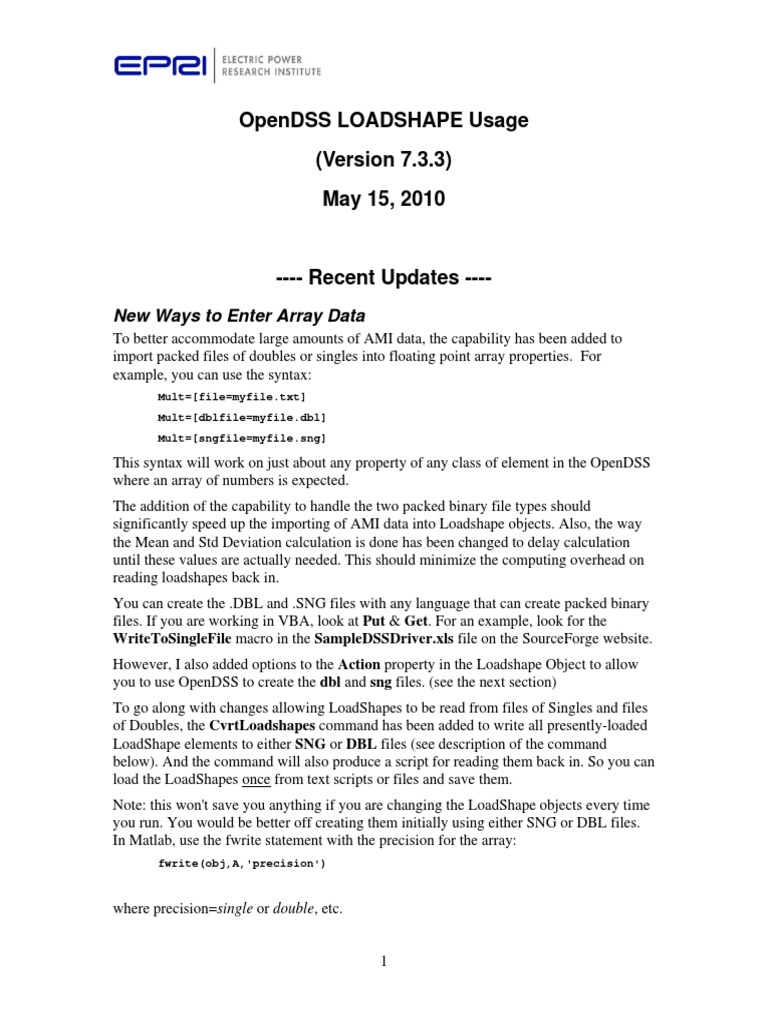 EPRI | ELECTRIC POWER RESEARCH INSTITUTE

OpenDSS LOADSHAPE Usage

(Version 7.3.3)

May 15, 2010

---- Recent Updates ----

New Ways to Enter Array Data

To better accommodate large amounts of AMI data, the capability has been added to import packed files of doubles or singles into floating point array properties. For example, you can use the syntax:

Mult=[file=myfile.txt]

Mult=[dblfile=myfile.dbl]

Mult=[sngfile=myfile.sng]

This syntax will work on just about any property of any class of element in the OpenDSS where an array of numbers is expected.

The addition of the capability to handle the two packed binary file types should significantly speed up the importing of AMI data into Loadshape objects. Also, the way the Mean and Std Deviation calculation is done has been changed to delay calculation until these values are actually needed. This should minimize the computing overhead on reading loadshapes back in.

You can create the .DBL and .SNG files with any language that can create packed binary files. If you are working in VBA, look at Put & Get. For an example, look for the WriteToSingleFile macro in the SampleDSSDriver.xls file on the SourceForge website.

However, I also added options to the Action property in the Loadshape Object to allow you to use OpenDSS to create the dbl and sng files. (see the next section)

To go along with changes allowing LoadShapes to be read from files of Singles and files of Doubles, the CvrtLoadshapes command has been added to write all presently-loaded LoadShape elements to either SNG or DBL files (see description of the command below). And the command will also produce a script for reading them back in. So you can load the LoadShapes once from text scripts or files and save them.

Note: this won't save you anything if you are changing the LoadShape objects every time you run. You would be better off creating them initially using either SNG or DBL files. In Matlab, use the fwrite statement with the precision for the array:

fwrite(obj,A,'precision')

where precision=single or double, etc.

1